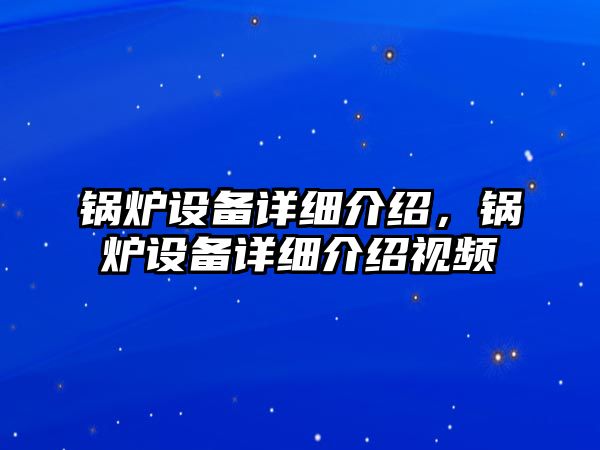 锅炉设备详细介绍，锅炉设备详细介绍视频